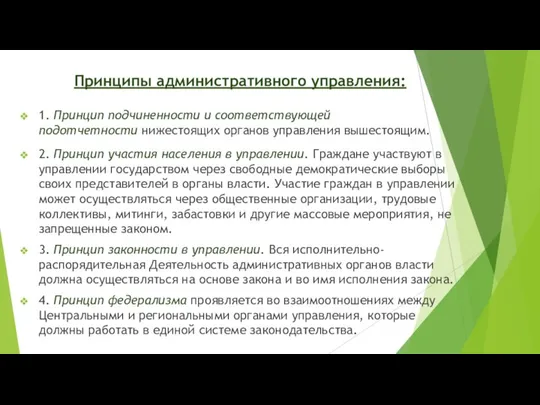 Принципы административного управления:

1. Принцип подчиненности и соответствующей подотчетности нижестоящих органов управления вышестоящим.

2. Принцип участия населения в управлении. Граждане участвуют в управлении государством через свободные демократические выборы своих представителей в органы власти. Участие граждан в управлении может осуществляться через общественные организации, трудовые коллективы, митинги, забастовки и другие массовые мероприятия, не запрещенные законом.

3. Принцип законности в управлении. Вся исполнительно-распорядительная Деятельность административных органов власти должна осуществляться на основе закона и во имя исполнения закона.

4. Принцип федерализма проявляется во взаимоотношениях между Центральными и региональными органами управления, которые должны работать в единой системе законодательства.